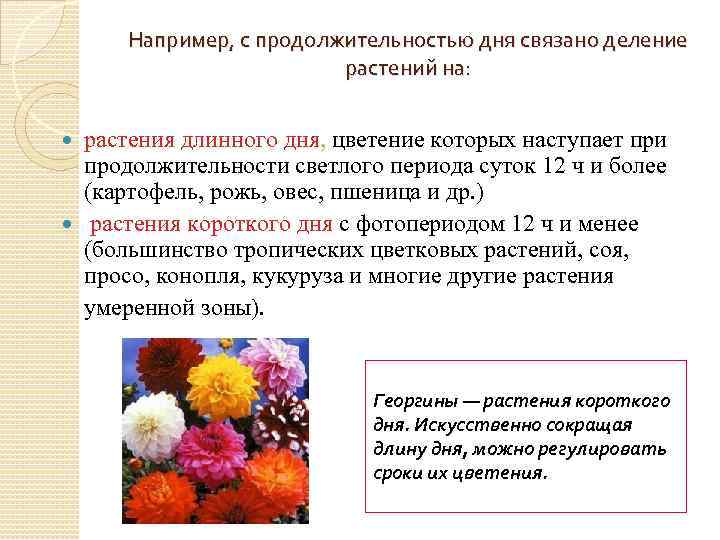 Например, с продолжительностью дня связано деление растений на:

• растения длинного дня, цветение которых наступает при продолжительности светлого периода суток 12 ч и более (картофель, рожь, овес, пшеница и др.)
• растения короткого дня с фотопериодом 12 ч и менее (большинство тропических цветковых растений, соя, просо, конопля, кукуруза и многие другие растения умеренной зоны).

Георгины — растения короткого дня. Искусственно сокращая длину дня, можно регулировать сроки их цветения.